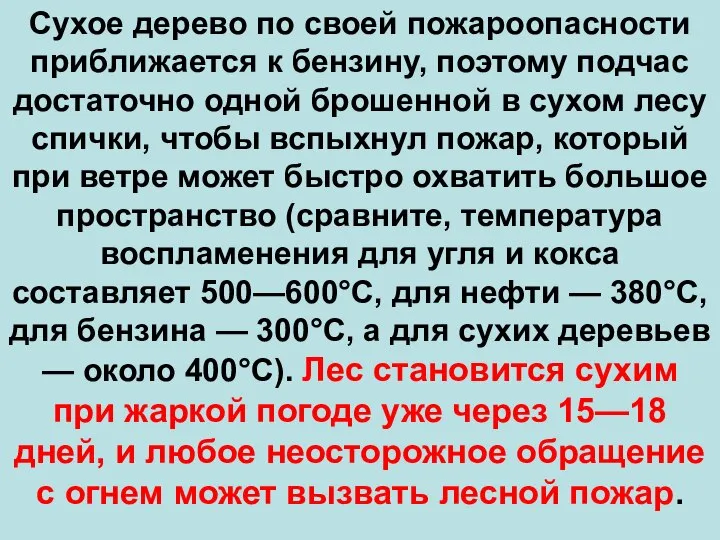 Сухое дерево по своей пожароопасности приближается к бензину, поэтому подчас достаточно одной брошенной в сухом лесу спички, чтобы вспыхнул пожар, который при ветре может быстро охватить большое пространство (сравните, температура воспламенения для угля и кокса составляет 500—600°С, для нефти — 380°С, для бензина — 300°С, а для сухих деревьев — около 400°С). Лес становится сухим при жаркой погоде уже через 15—18 дней, и любое неосторожное обращение с огнем может вызвать лесной пожар.